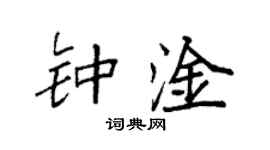 钟淦

词典网